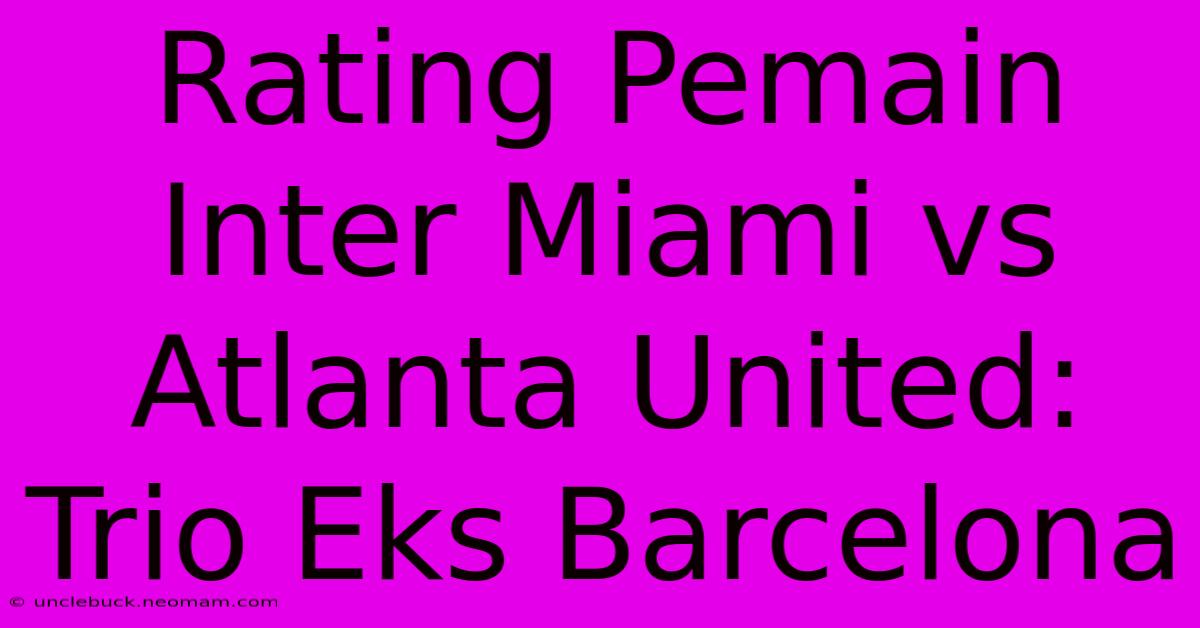 Rating Pemain Inter Miami vs Atlanta United: Trio Eks Barcelona

© unclebuck.neomam.com